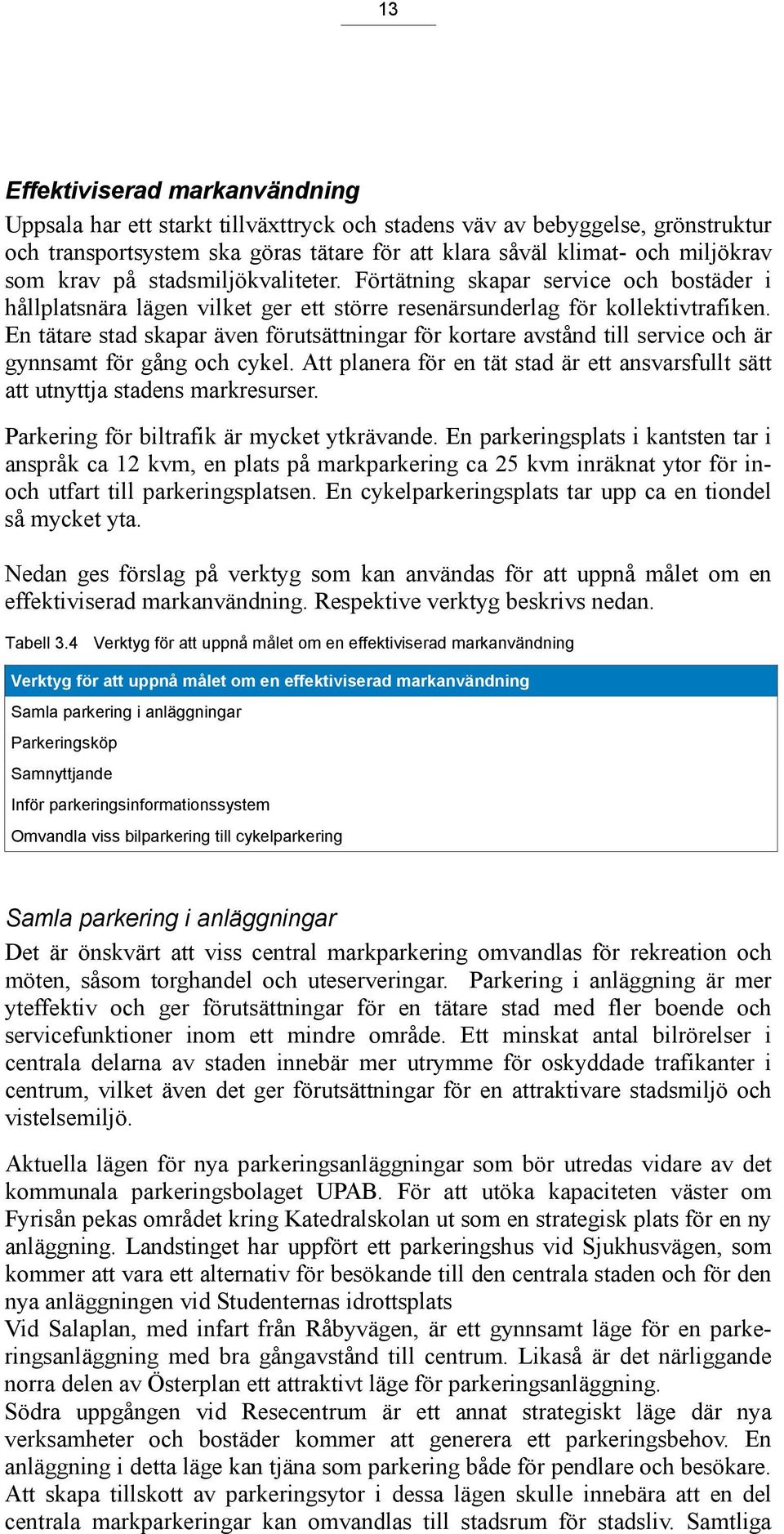 13

Effektiviserad markanvändning

Uppsala har ett starkt tillväxttryck och stadens väv av bebyggelse, grönstruktur och transportsystem ska göras tätare för att klara såväl klimat- och miljökrav som krav på stadsmiljökvaliteter. Förtätning skapar service och bostäder i hållplatsnära lägen vilket ger ett större resenärsunderlag för kollektivtrafiken. En tätare stad skapar även förutsättningar för kortare avstånd till service och är gynnsamt för gång och cykel. Att planera för en tät stad är ett ansvarsfullt sätt att utnyttja stadens markresurser.

Parkering för biltrafik är mycket ytkrävande. En parkeringsplats i kantsten tar i anspråk ca 12 kvm, en plats på markparkering ca 25 kvm inräknat ytor för in- och utfart till parkeringsplatsen. En cykelparkeringsplats tar upp ca en tiondel så mycket yta.

Nedan ges förslag på verktyg som kan användas för att uppnå målet om en effektiviserad markanvändning. Respektive verktyg beskrivs nedan.

Tabell 3.4 Verktyg för att uppnå målet om en effektiviserad markanvändning

| Verktyg för att uppnå målet om en effektiviserad markanvändning |
|---|
| Samla parkering i anläggningar |
| Parkeringsköp |
| Samnyttjande |
| Inför parkeringsinformationssystem |
| Omvandla viss bilparkering till cykelparkering |

Samla parkering i anläggningar

Det är önskvärt att viss central markparkering omvandlas för rekreation och möten, såsom torghandel och uteserveringar. Parkering i anläggning är mer yteffektiv och ger förutsättningar för en tätare stad med fler boende och servicefunktioner inom ett mindre område. Ett minskat antal bilrörelser i centrala delarna av staden innebär mer utrymme för oskyddade trafikanter i centrum, vilket även det ger förutsättningar för en attraktivare stadsmiljö och vistelsemiljö.

Aktuella lägen för nya parkeringsanläggningar som bör utredas vidare av det kommunala parkeringsbolaget UPAB. För att utöka kapaciteten väster om Fyrisån pekas området kring Katedralskolan ut som en strategisk plats för en ny anläggning. Landstinget har uppfört ett parkeringshus vid Sjukhusvägen, som kommer att vara ett alternativ för besökande till den centrala staden och för den nya anläggningen vid Studenternas idrottsplats
Vid Salaplan, med infart från Råbyvägen, är ett gynnsamt läge för en parkeringsanläggning med bra gångavstånd till centrum. Likaså är det närliggande norra delen av Österplan ett attraktivt läge för parkeringsanläggning.
Södra uppgången vid Resecentrum är ett annat strategiskt läge där nya verksamheter och bostäder kommer att generera ett parkeringsbehov. En anläggning i detta läge kan tjäna som parkering både för pendlare och besökare. Att skapa tillskott av parkeringsytor i dessa lägen skulle innebära att en del centrala markparkeringar kan omvandlas till stadsrum för stadsliv. Samtliga